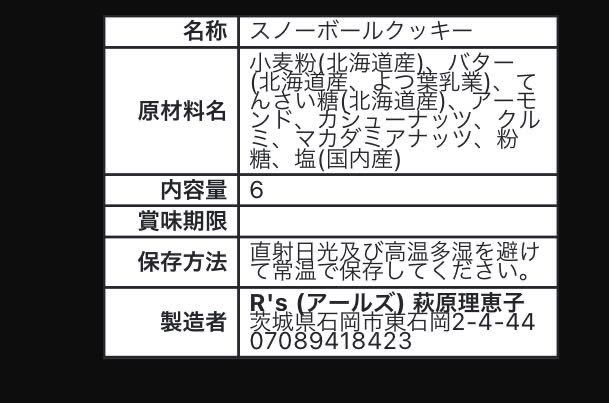 | 名称 | スノーボールクッキー |
|---|---|
| 原材料名 | 小麦粉(北海道産)、バター(北海道産、よつ葉乳業)、てんさい糖(北海道産)、アーモンド、カシューナッツ、クルミ、マカダミアナッツ、粉糖、塩(国内産) |
| 内容量 | 6 |
| 賞味期限 | |
| 保存方法 | 直射日光及び高温多湿を避けて常温で保存してください。 |
| 製造者 | R's (アールズ) 萩原理恵子 茨城県石岡市東石岡2-4-44 07089418423 |